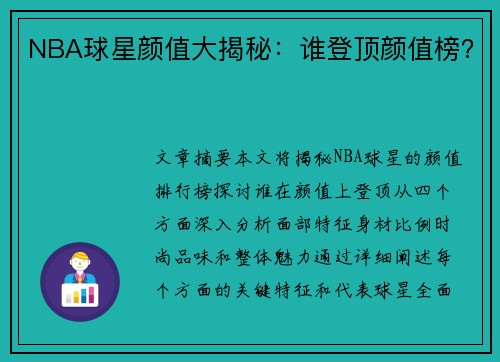 NBA球星颜值大揭秘：谁登顶颜值榜？

文章摘要本文将揭秘NBA球星的颜值排行榜探讨谁在颜值上登顶从四个方面深入分析面部特征身材比例时尚品味和整体魅力通过详细阐述每个方面的关键特征和代表球星全面